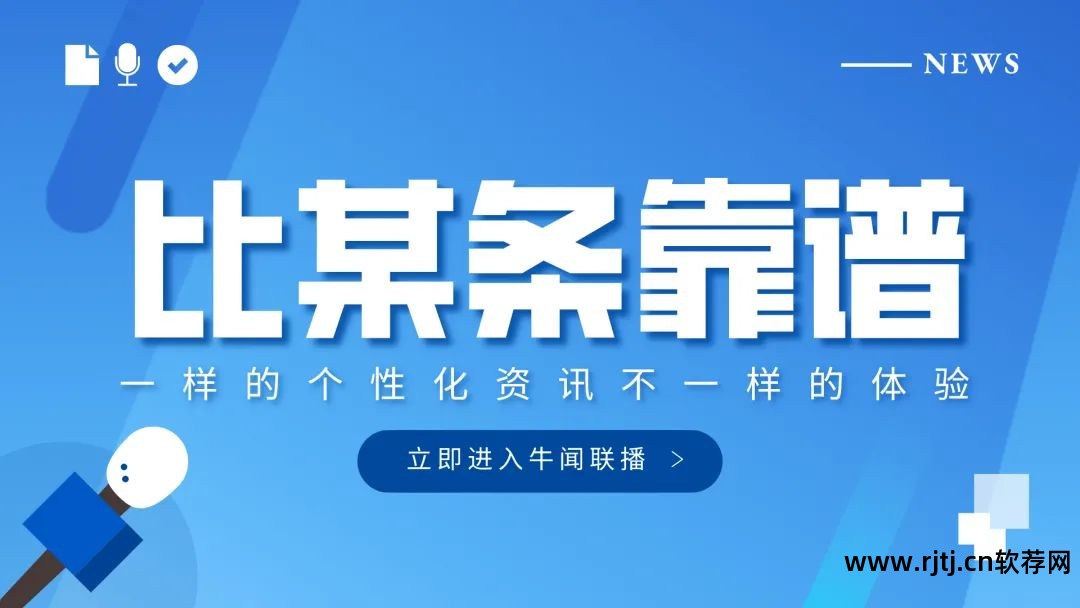 NEWS

比某条靠谱

一样的个性化资讯不一样的体验

立即进入牛闻联播 >

www.rjtj.cn软荐网